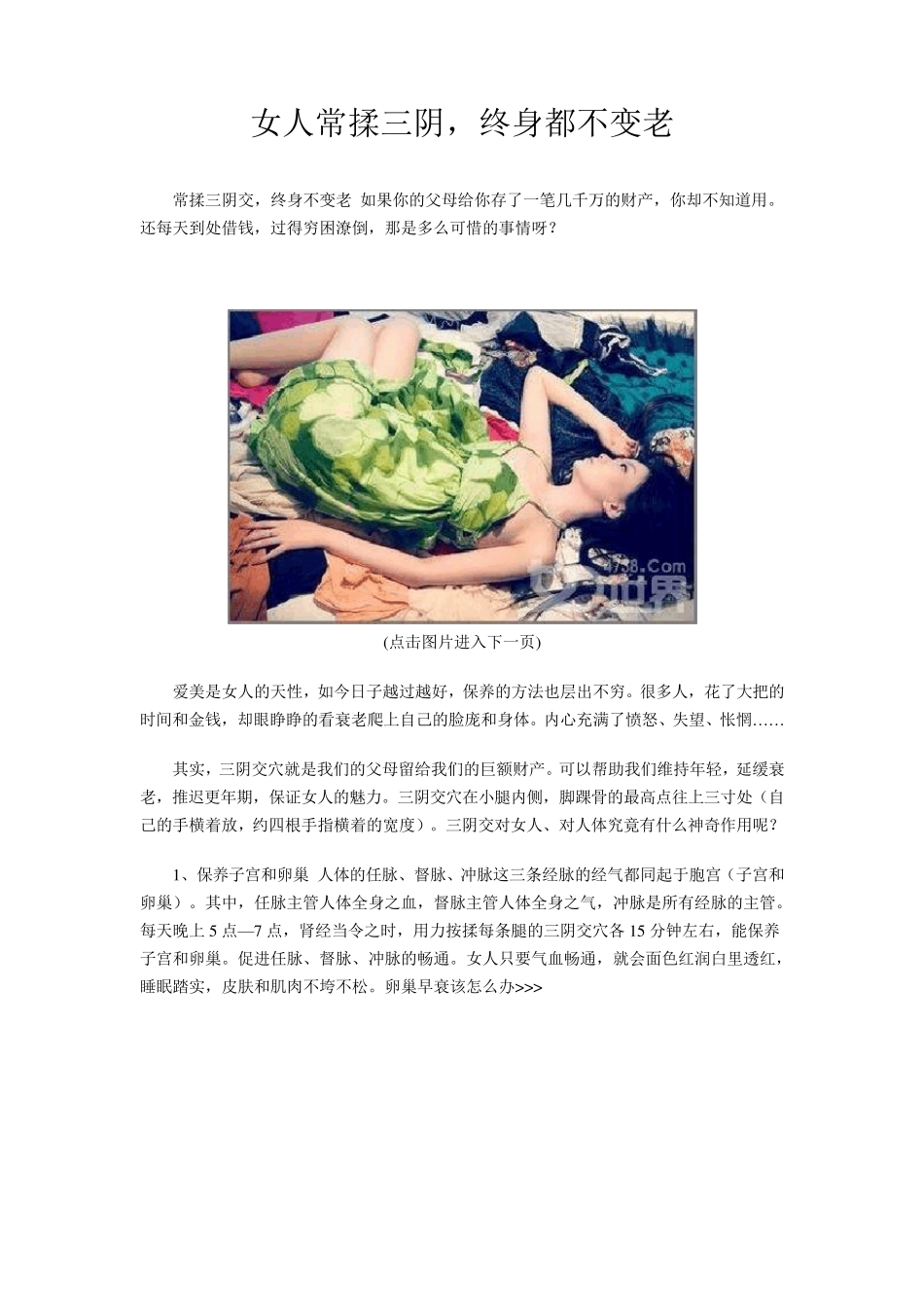 女人常揉三阴，终身都不变老

常揉三阴交，终身不变老 如果你的父母给你存了一笔几千万的财产，你却不知道用。还每天到处借钱，过得穷困潦倒，那是多么可惜的事情呀？

4738.Com
女人世界

(点击图片进入下一页)

爱美是女人的天性，如今日子越过越好，保养的方法也层出不穷。很多人，花了大把的时间和金钱，却眼睁睁的看衰老爬上自己的脸庞和身体。内心充满了愤怒、失望、怅惘……

其实，三阴交穴就是我们的父母留给我们的巨额财产。可以帮助我们维持年轻，延缓衰老，推迟更年期，保证女人的魅力。三阴交穴在小腿内侧，脚踝骨的最高点往上三寸处（自己的手横着放，约四根手指横着的宽度）。三阴交对女人、对人体究竟有什么神奇作用呢？

1、保养子宫和卵巢 人体的任脉、督脉、冲脉这三条经脉的经气都同起于胞宫（子宫和卵巢）。其中，任脉主管人体全身之血，督脉主管人体全身之气，冲脉是所有经脉的主管。每天晚上 5 点—7 点，肾经当令之时，用力按揉每条腿的三阴交穴各 15 分钟左右，能保养子宫和卵巢。促进任脉、督脉、冲脉的畅通。女人只要气血畅通，就会面色红润白里透红，睡眠踏实，皮肤和肌肉不垮不松。卵巢早衰该怎么办>>>